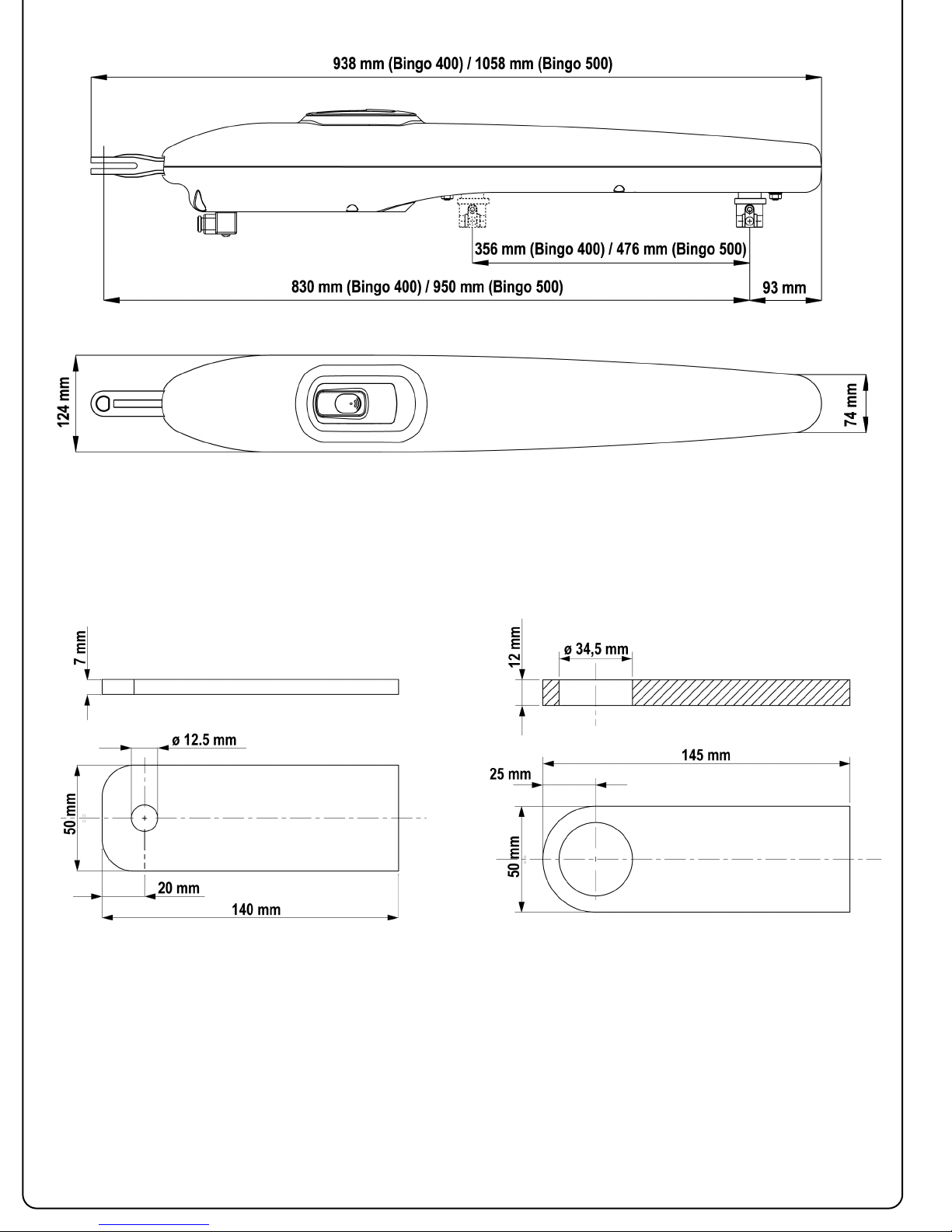 938 mm (Bingo 400) / 1058 mm (Bingo 500)

356 mm (Bingo 400) / 476 mm (Bingo 500)

830 mm (Bingo 400) / 950 mm (Bingo 500)

93 mm

124 mm

74 mm

7 mm

ø 12.5 mm

50 mm

20 mm

140 mm

12 mm

ø 34,5 mm

145 mm

25 mm

50 mm